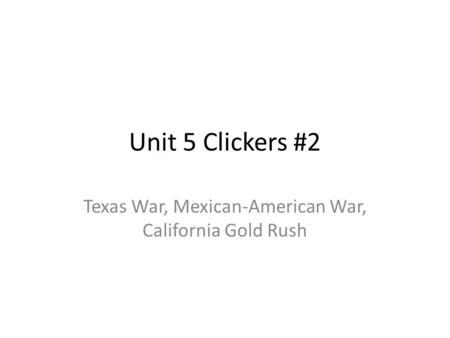 Unit 5 Clickers #2

Texas War, Mexican-American War, California Gold Rush